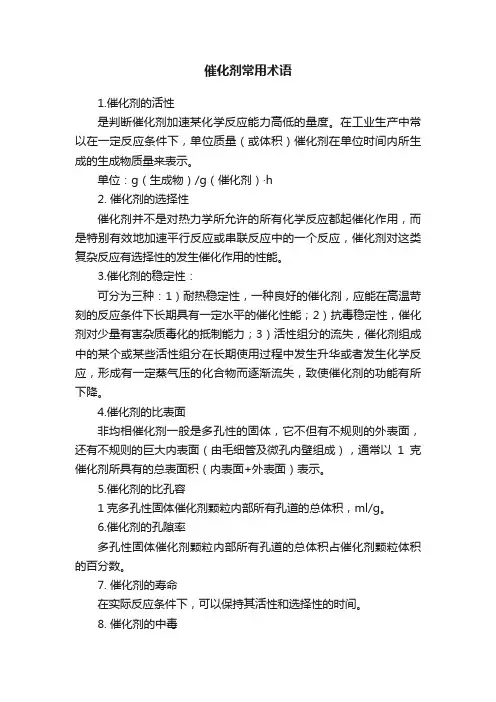 催化剂常用术语

1.催化剂的活性

是判断催化剂加速某化学反应能力高低的量度。在工业生产中常以在一定反应条件下，单位质量（或体积）催化剂在单位时间内所生成的生成物质量来表示。

单位：g（生成物）/g（催化剂）·h

2. 催化剂的选择性

催化剂并不是对热力学所允许的所有化学反应都起催化作用，而是特别有效地加速平行反应或串联反应中的一个反应，催化剂对这类复杂反应有选择性的发生催化作用的性能。

3.催化剂的稳定性：

可分为三种：1）耐热稳定性，一种良好的催化剂，应能在高温苛刻的反应条件下长期具有一定水平的催化性能；2）抗毒稳定性，催化剂对少量有害杂质毒化的抵制能力；3）活性组分的流失，催化剂组成中的某个或某些活性组分在长期使用过程中发生升华或者发生化学反应，形成有一定蒸气压的化合物而逐渐流失，致使催化剂的功能有所下降。

4.催化剂的比表面

非均相催化剂一般是多孔性的固体，它不但有不规则的外表面，还有不规则的巨大内表面（由毛细管及微孔内壁组成），通常以 1 克催化剂所具有的总表面积（内表面+外表面）表示。

5.催化剂的比孔容

1 克多孔性固体催化剂颗粒内部所有孔道的总体积，ml/g。

6.催化剂的孔隙率

多孔性固体催化剂颗粒内部所有孔道的总体积占催化剂颗粒体积的百分数。

7. 催化剂的寿命

在实际反应条件下，可以保持其活性和选择性的时间。

8. 催化剂的中毒